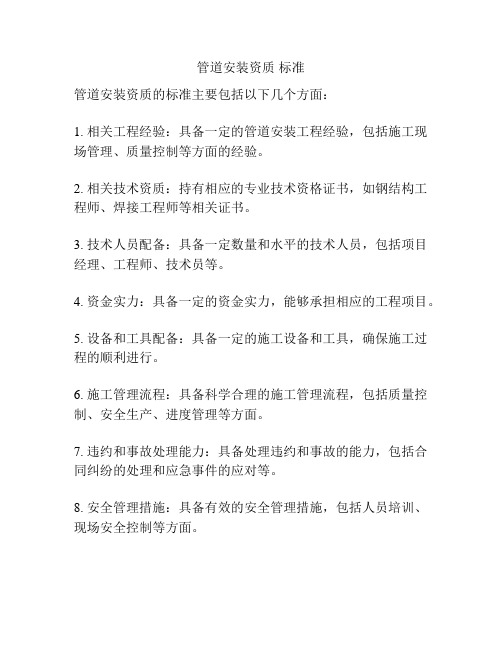 管道安装资质 标准

管道安装资质的标准主要包括以下几个方面：

1. 相关工程经验：具备一定的管道安装工程经验，包括施工现场管理、质量控制等方面的经验。

2. 相关技术资质：持有相应的专业技术资格证书，如钢结构工程师、焊接工程师等相关证书。

3. 技术人员配备：具备一定数量和水平的技术人员，包括项目经理、工程师、技术员等。

4. 资金实力：具备一定的资金实力，能够承担相应的工程项目。

5. 设备和工具配备：具备一定的施工设备和工具，确保施工过程的顺利进行。

6. 施工管理流程：具备科学合理的施工管理流程，包括质量控制、安全生产、进度管理等方面。

7. 违约和事故处理能力：具备处理违约和事故的能力，包括合同纠纷的处理和应急事件的应对等。

8. 安全管理措施：具备有效的安全管理措施，包括人员培训、现场安全控制等方面。